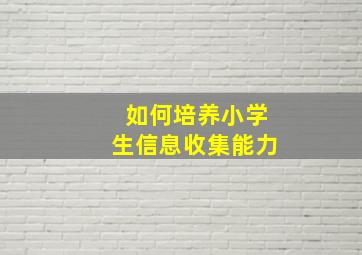 如何培养小学生信息收集能力